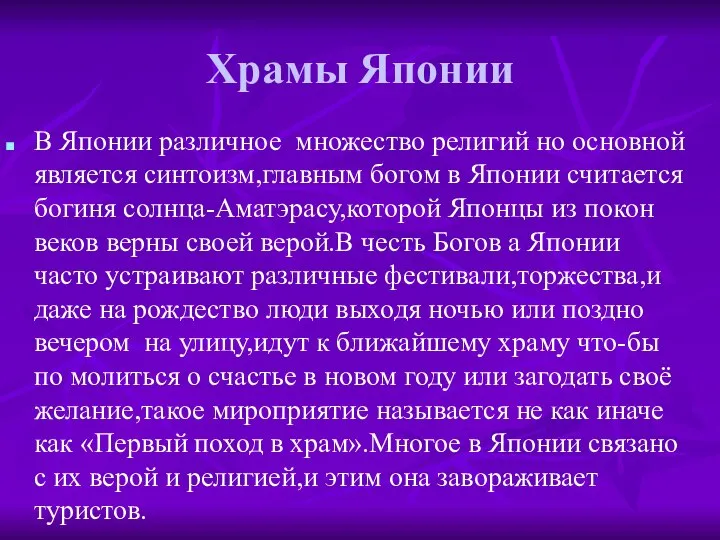 Храмы Японии

В Японии различное  множество религий но основной является синтоизм,главным богом в Японии считается богиня солнца-Аматэрасу,которой Японцы из покон веков верны своей верой.В честь Богов а Японии часто устраивают различные фестивали,торжества,и даже на рождество люди выходя ночью или поздно вечером  на улицу,идут к ближайшему храму что-бы по молиться о счастье в новом году или загодать своё желание,такое мироприятие называется не как иначе как «Первый поход в храм».Многое в Японии связано с их верой и религией,и этим она завораживает туристов.